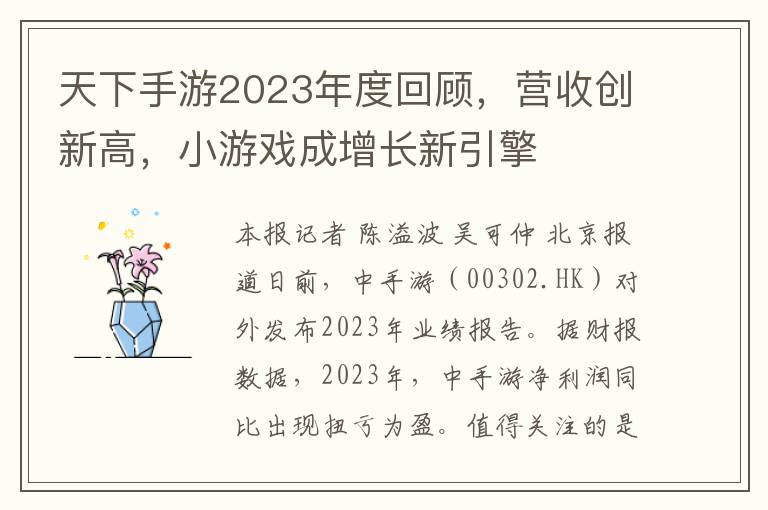 天下手游2023年度回顾，营收创新高，小游戏成增长新引擎

本报记者 陈溢波 吴可仲 北京报道日前，中手游（00302.HK）对外发布2023年业绩报告。据财报数据，2023年，中手游净利润同比出现扭亏为盈。值得关注的是